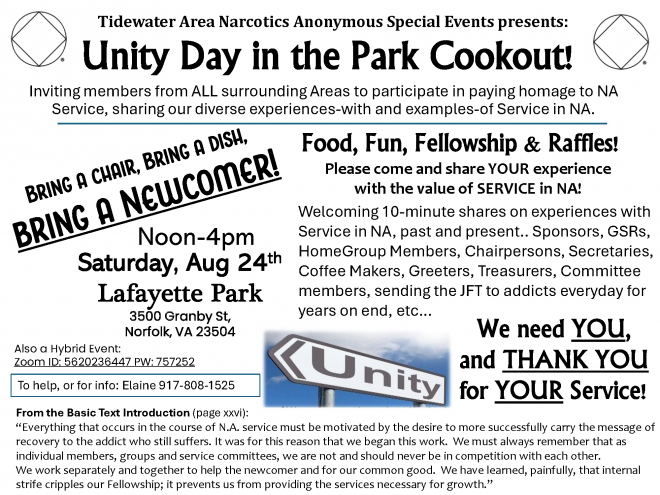 Tidewater Area Narcotics Anonymous Special Events presents:

Unity Day in the Park Cookout!

Inviting members from ALL surrounding Areas to participate in paying homage to NA Service, sharing our diverse experiences-with and examples-of Service in NA.

BRING A CHAIR, BRING A DISH,
BRING A NEWCOMER!

Noon-4pm
Saturday, Aug 24th
Lafayette Park
3500 Granby St,
Norfolk, VA 23504

Also a Hybrid Event:
Zoom ID: 5620236447 PW: 757252

To help, or for info: Elaine 917-808-1525

Food, Fun, Fellowship & Raffles!

Please come and share YOUR experience with the value of SERVICE in NA!

Welcoming 10-minute shares on experiences with Service in NA, past and present.. Sponsors, GSRs, HomeGroup Members, Chairpersons, Secretaries, Coffee Makers, Greeters, Treasurers, Committee members, sending the JFT to addicts everyday for years on end, etc...

Unity

We need YOU, and THANK YOU for YOUR Service!

From the Basic Text Introduction (page xxvi):
"Everything that occurs in the course of N.A. service must be motivated by the desire to more successfully carry the message of recovery to the addict who still suffers. It was for this reason that we began this work. We must always remember that as individual members, groups and service committees, we are not and should never be in competition with each other.
We work separately and together to help the newcomer and for our common good. We have learned, painfully, that internal strife cripples our Fellowship; it prevents us from providing the services necessary for growth."